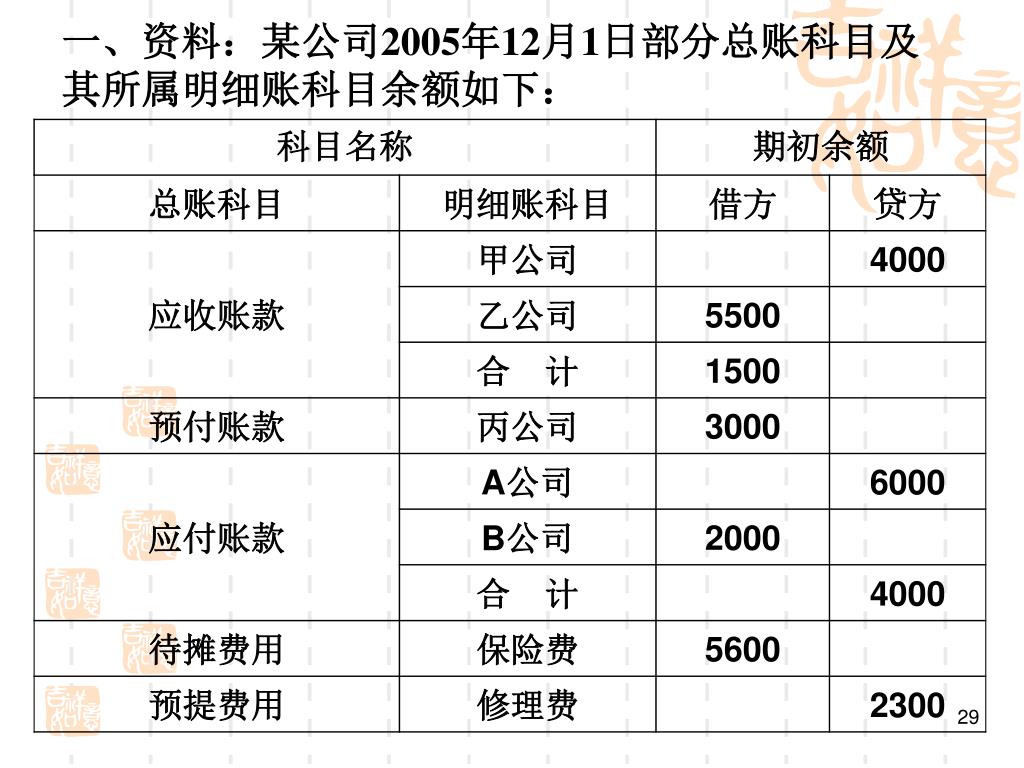 一、资料：某公司2005年12月1日部分总账科目及其所属明细账科目余额如下：

| 科目名称 | | 期初余额 | |
|---|---|---|---|
| 总账科目 | 明细账科目 | 借方 | 贷方 |
| 应收账款 | 甲公司 | | 4000 |
| | 乙公司 | 5500 | |
| | 合　计 | 1500 | |
| 预付账款 | 丙公司 | 3000 | |
| 应付账款 | A公司 | | 6000 |
| | B公司 | 2000 | |
| | 合　计 | | 4000 |
| 待摊费用 | 保险费 | 5600 | |
| 预提费用 | 修理费 | | 2300 |

29